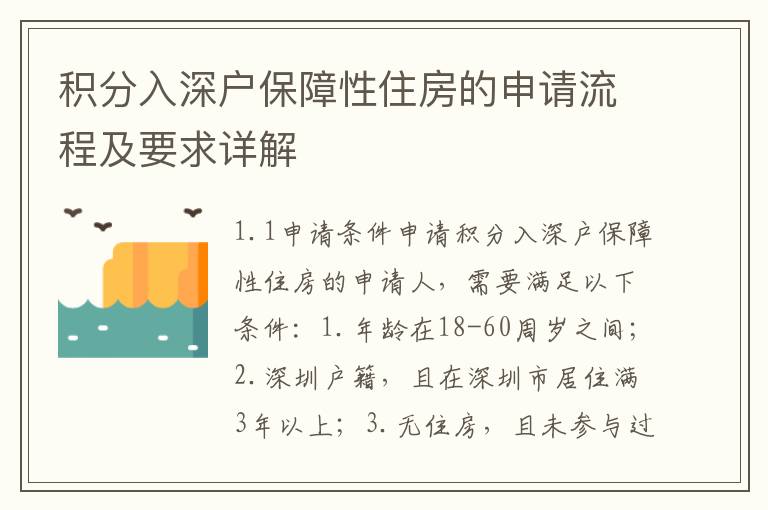 积分入深户保障性住房的申请流程及要求详解

1.1申请条件申请积分入深户保障性住房的申请人，需要满足以下条件：1.年龄在18-60周岁之间；2.深圳户籍，且在深圳市居住满3年以上；3.无住房，且未参与过